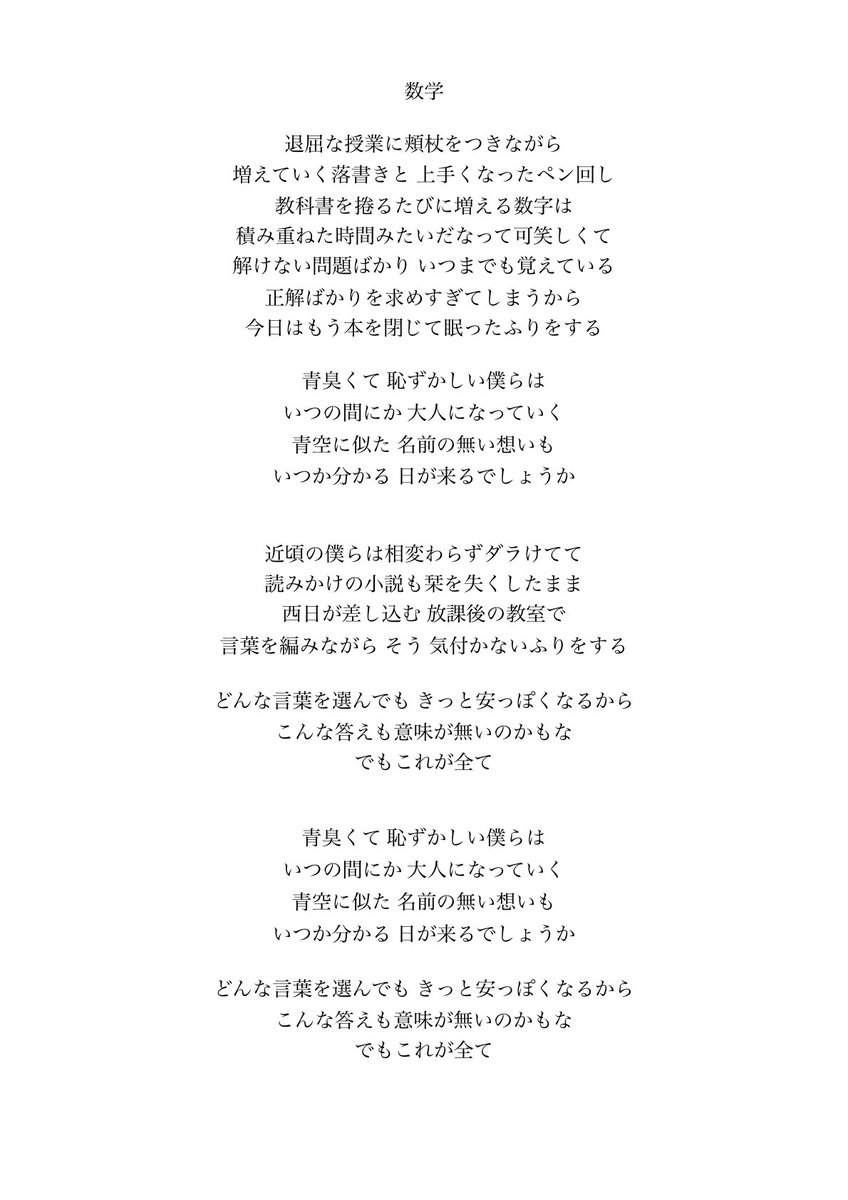 数学

退屈な授業に頬杖をつきながら
増えていく落書きと 上手くなったペン回し
教科書を捲るたびに増える数字は
積み重ねた時間みたいだなって可笑しくて
解けない問題ばかり いつまでも覚えている
正解ばかりを求めすぎてしまうから
今日はもう本を閉じて眠ったふりをする

青臭くて 恥ずかしい僕らは
いつの間にか 大人になっていく
青空に似た 名前の無い想いも
いつか分かる 日が来るでしょうか

近頃の僕らは相変わらずダラけてて
読みかけの小説も栞を失くしたまま
西日が差し込む 放課後の教室で
言葉を編みながら そう 気付かないふりをする

どんな言葉を選んでも きっと安っぽくなるから
こんな答えも意味が無いのかもな
でもこれが全て

青臭くて 恥ずかしい僕らは
いつの間にか 大人になっていく
青空に似た 名前の無い想いも
いつか分かる 日が来るでしょうか

どんな言葉を選んでも きっと安っぽくなるから
こんな答えも意味が無いのかもな
でもこれが全て